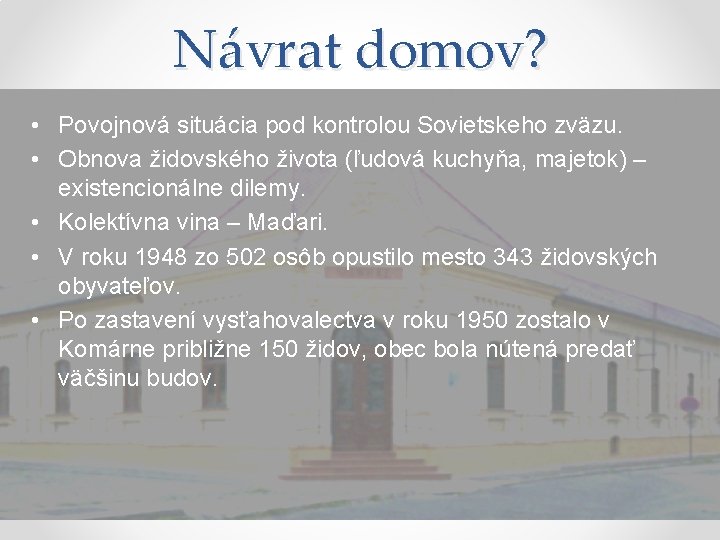 Návrat domov?

• Povojnová situácia pod kontrolou Sovietskeho zväzu.
• Obnova židovského života (ľudová kuchyňa, majetok) – existencionálne dilemy.
• Kolektívna vina – Maďari.
• V roku 1948 zo 502 osôb opustilo mesto 343 židovských obyvateľov.
• Po zastavení vysťahovalectva v roku 1950 zostalo v Komárne približne 150 židov, obec bola nútená predať väčšinu budov.